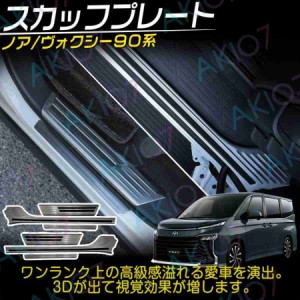 スカッフプレート
ノア/ヴォクシー90系

AKIO7

ワンランク上の高級感溢れる愛車を演出。
3Dが出て視覚効果が増します。